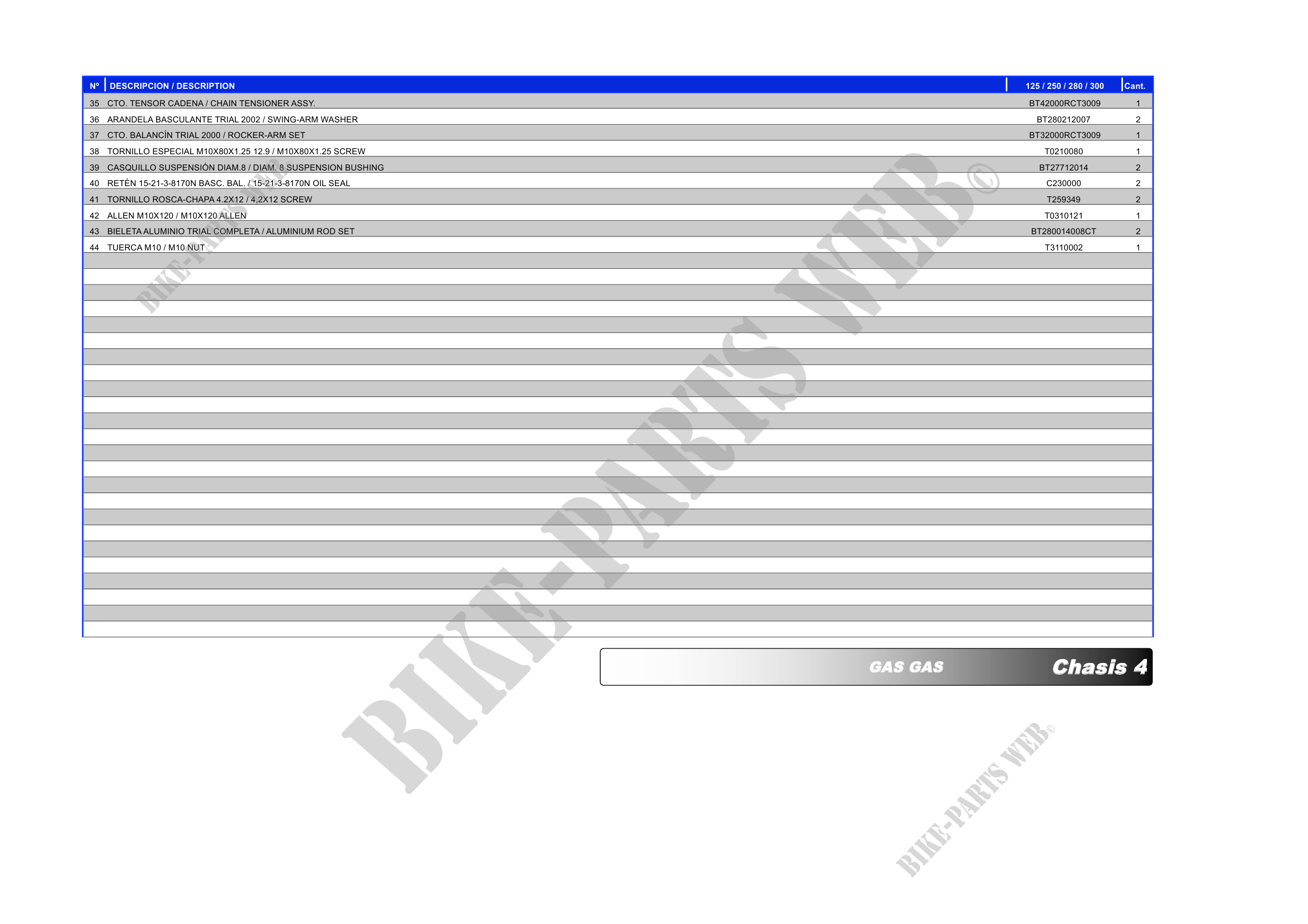 | Nº | DESCRIPCION / DESCRIPTION | 125 / 250 / 280 / 300 | Cant. |
|---|---|---|---|
| 35 | CTO. TENSOR CADENA / CHAIN TENSIONER ASSY. | BT42000RCT3009 | 1 |
| 36 | ARANDELA BASCULANTE TRIAL 2002 / SWING-ARM WASHER | BT280212007 | 2 |
| 37 | CTO. BALANCÍN TRIAL 2000 / ROCKER-ARM SET | BT32000RCT3009 | 1 |
| 38 | TORNILLO ESPECIAL M10X80X1.25 12.9 / M10X80X1.25 SCREW | T0210080 | 1 |
| 39 | CASQUILLO SUSPENSIÓN DIAM.8 / DIAM. 8 SUSPENSION BUSHING | BT27712014 | 2 |
| 40 | RETÉN 15-21-3-8170N BASC. BAL. / 15-21-3-8170N OIL SEAL | C230000 | 2 |
| 41 | TORNILLO ROSCA-CHAPA 4.2X12 / 4,2X12 SCREW | T259349 | 2 |
| 42 | ALLEN M10X120 / M10X120 ALLEN | T0310121 | 1 |
| 43 | BIELETA ALUMINIO TRIAL COMPLETA / ALUMINIUM ROD SET | BT280014008CT | 2 |
| 44 | TUERCA M10 / M10 NUT | T3110002 | 1 |

GAS GAS Chasis 4

BIKE-PARTS WEB©